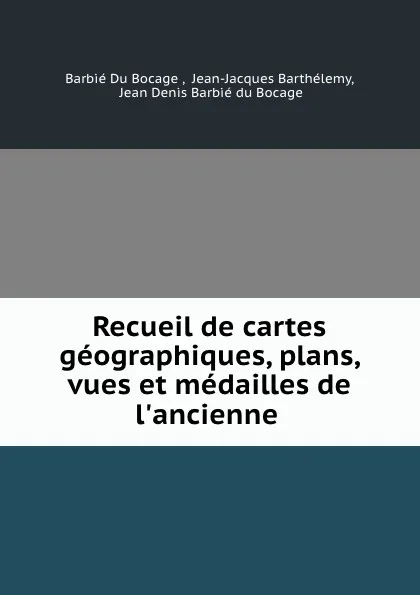 Barbié Du Bocage , Jean-Jacques Barthélemy, Jean Denis Barbié du Bocage

Recueil de cartes géographiques, plans, vues et médailles de l'ancienne